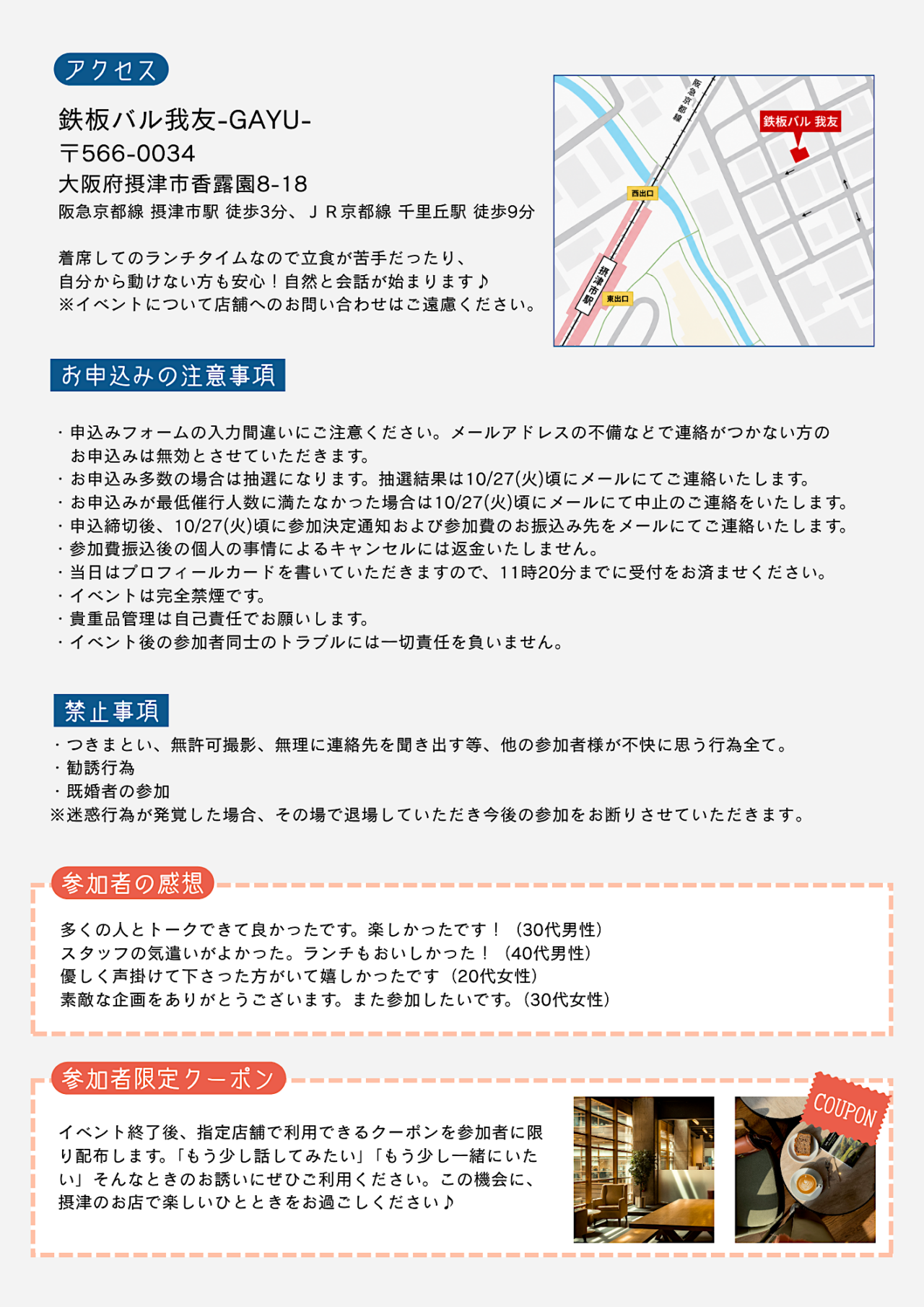 アクセス

鉄板バル我友-GAYU-
〒566-0034
大阪府摂津市香露園8-18
阪急京都線 摂津市駅 徒歩3分、ＪＲ京都線 千里丘駅 徒歩9分

着席してのランチタイムなので立食が苦手だったり、
自分から動けない方も安心！自然と会話が始まります♪
※イベントについて店舗へのお問い合わせはご遠慮ください。

阪急京都線
鉄板バル 我友
西出口
摂津市駅
東出口

お申込みの注意事項

・申込みフォームの入力間違いにご注意ください。メールアドレスの不備などで連絡がつかない方のお申込みは無効とさせていただきます。
・お申込み多数の場合は抽選になります。抽選結果は10/27(火)頃にメールにてご連絡いたします。
・お申込みが最低催行人数に満たなかった場合は10/27(火)頃にメールにて中止のご連絡をいたします。
・申込締切後、10/27(火)頃に参加決定通知および参加費のお振込み先をメールにてご連絡いたします。
・参加費振込後の個人の事情によるキャンセルには返金いたしません。
・当日はプロフィールカードを書いていただきますので、11時20分までに受付をお済ませください。
・イベントは完全禁煙です。
・貴重品管理は自己責任でお願いします。
・イベント後の参加者同士のトラブルには一切責任を負いません。

禁止事項
・つきまとい、無許可撮影、無理に連絡先を聞き出す等、他の参加者様が不快に思う行為全て。
・勧誘行為
・既婚者の参加
※迷惑行為が発覚した場合、その場で退場していただき今後の参加をお断りさせていただきます。

参加者の感想

多くの人とトークできて良かったです。楽しかったです！（30代男性）
スタッフの気遣いがよかった。ランチもおいしかった！（40代男性）
優しく声掛けて下さった方がいて嬉しかったです（20代女性）
素敵な企画をありがとうございます。また参加したいです。(30代女性)

参加者限定クーポン

イベント終了後、指定店舗で利用できるクーポンを参加者に限り配布します。「もう少し話してみたい」「もう少し一緒にいたい」そんなときのお誘いにぜひご利用ください。この機会に、摂津のお店で楽しいひとときをお過ごしください♪

COUPON